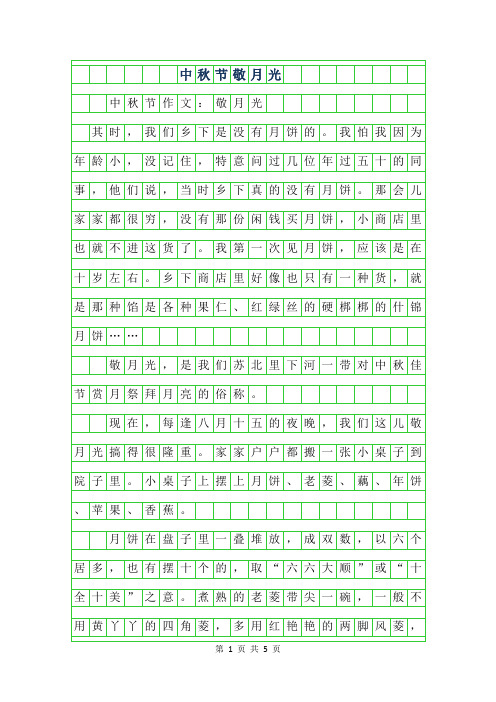 中秋节敬月光

中秋节作文：敬月光

其时，我们乡下是没有月饼的。我怕我因为年龄小，没记住，特意问过几位年过五十的同事，他们说，当时乡下真的没有月饼。那会儿家家都很穷，没有那份闲钱买月饼，小商店里也就不进这货了。我第一次见月饼，应该是在十岁左右。乡下商店里好像也只有一种货，就是那种馅是各种果仁、红绿丝的硬梆梆的什锦月饼……

敬月光，是我们苏北里下河一带对中秋佳节赏月祭拜月亮的俗称。

现在，每逢八月十五的夜晚，我们这儿敬月光搞得很隆重。家家户户都搬一张小桌子到院子里。小桌子上摆上月饼、老菱、藕、年饼、苹果、香蕉。

月饼在盘子里一叠堆放，成双数，以六个居多，也有摆十个的，取“六六大顺”或“十全十美”之意。煮熟的老菱带尖一碗，一般不用黄丫丫的四角菱，多用红艳艳的两脚风菱，

第 1 页 共 5 页